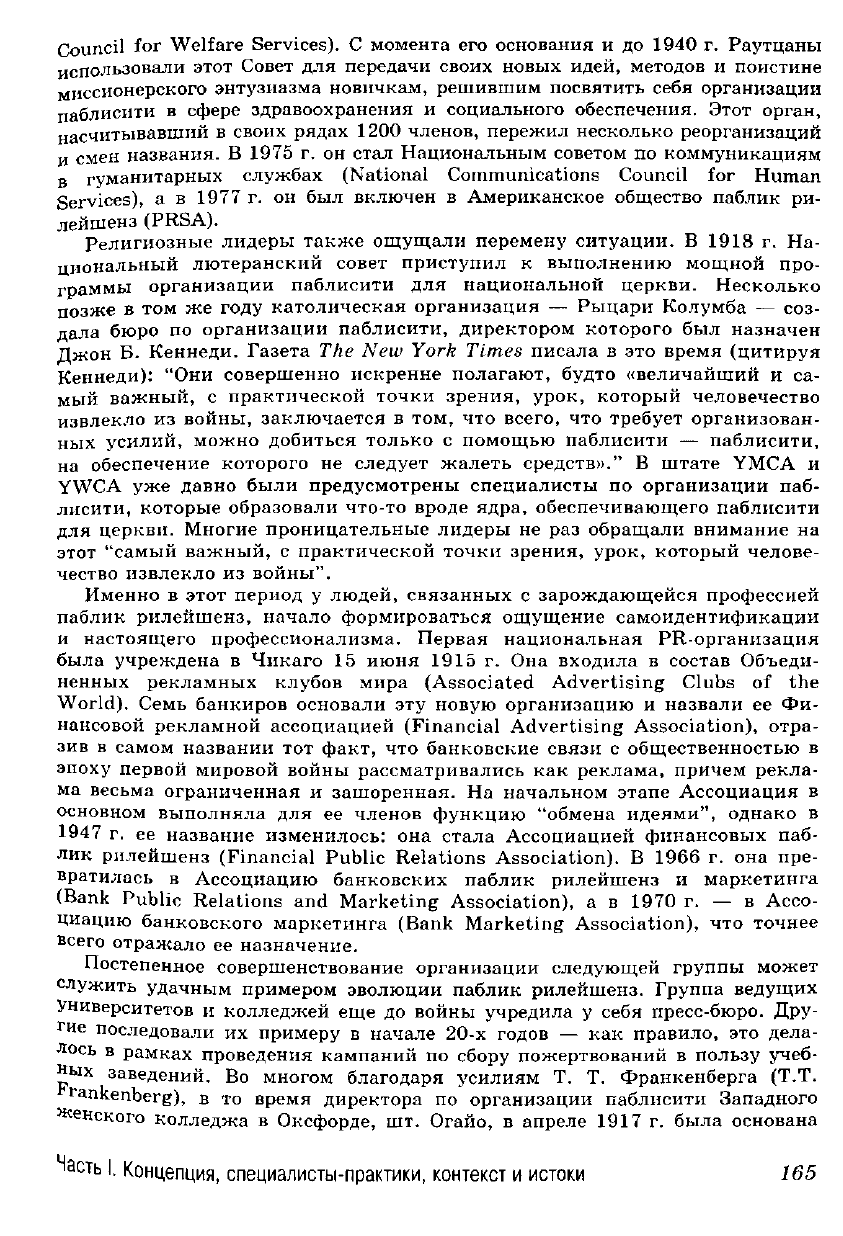 Council for Welfare Services). С момента его основания и до 1940 г. Раутцаны использовали этот Совет для передачи своих новых идей, методов и поистине миссионерского энтузиазма новичкам, решившим посвятить себя организации паблисити в сфере здравоохранения и социального обеспечения. Этот орган, насчитывавший в своих рядах 1200 членов, пережил несколько реорганизаций и смен названия. В 1975 г. он стал Национальным советом по коммуникациям в гуманитарных службах (National Communications Council for Human Services), а в 1977 г. он был включен в Американское общество паблик рилейшенз (PRSA).

Религиозные лидеры также ощущали перемену ситуации. В 1918 г. Национальный лютеранский совет приступил к выполнению мощной программы организации паблисити для национальной церкви. Несколько позже в том же году католическая организация — Рыцари Колумба — создала бюро по организации паблисити, директором которого был назначен Джон Б. Кеннеди. Газета The New York Times писала в это время (цитируя Кеннеди): "Они совершенно искренне полагают, будто «величайший и самый важный, с практической точки зрения, урок, который человечество извлекло из войны, заключается в том, что всего, что требует организованных усилий, можно добиться только с помощью паблисити — паблисити, на обеспечение которого не следует жалеть средств»." В штате YMCA и YWCA уже давно были предусмотрены специалисты по организации паблисити, которые образовали что-то вроде ядра, обеспечивающего паблисити для церкви. Многие проницательные лидеры не раз обращали внимание на этот "самый важный, с практической точки зрения, урок, который человечество извлекло из войны".

Именно в этот период у людей, связанных с зарождающейся профессией паблик рилейшенз, начало формироваться ощущение самоидентификации и настоящего профессионализма. Первая национальная PR-организация была учреждена в Чикаго 15 июня 1915 г. Она входила в состав Объединенных рекламных клубов мира (Associated Advertising Clubs of the World). Семь банкиров основали эту новую организацию и назвали ее Финансовой рекламной ассоциацией (Financial Advertising Association), отразив в самом названии тот факт, что банковские связи с общественностью в эпоху первой мировой войны рассматривались как реклама, причем реклама весьма ограниченная и зашоренная. На начальном этапе Ассоциация в основном выполняла для ее членов функцию "обмена идеями", однако в 1947 г. ее название изменилось: она стала Ассоциацией финансовых паблик рилейшенз (Financial Public Relations Association). В 1966 г. она превратилась в Ассоциацию банковских паблик рилейшенз и маркетинга (Bank Public Relations and Marketing Association), а в 1970 г. — в Ассоциацию банковского маркетинга (Bank Marketing Association), что точнее всего отражало ее назначение.

Постепенное совершенствование организации следующей группы может служить удачным примером эволюции паблик рилейшенз. Группа ведущих университетов и колледжей еще до войны учредила у себя пресс-бюро. Другие последовали их примеру в начале 20-х годов — как правило, это делалось в рамках проведения кампаний по сбору пожертвований в пользу учебных заведений. Во многом благодаря усилиям Т. Т. Франкенберга (T.T. Frankenberg), в то время директора по организации паблисити Западного женского колледжа в Оксфорде, шт. Огайо, в апреле 1917 г. была основана

Часть I. Концепция, специалисты-практики, контекст и истоки 165